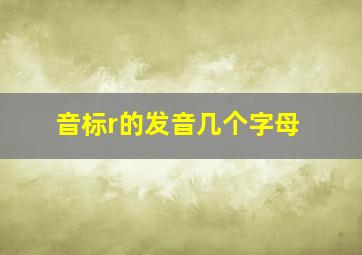 音标r的发音几个字母